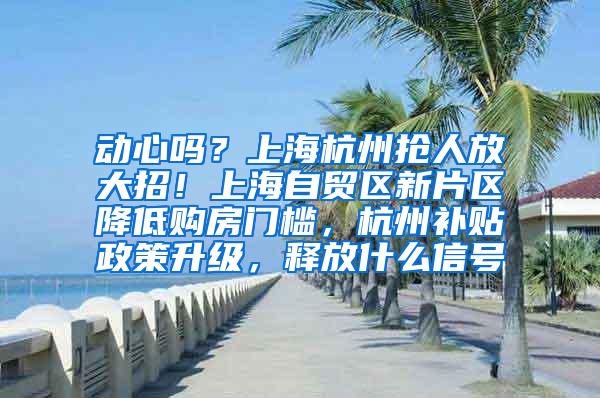 动心吗？上海杭州抢人放大招！上海自贸区新片区降低购房门槛，杭州补贴政策升级，释放什么信号